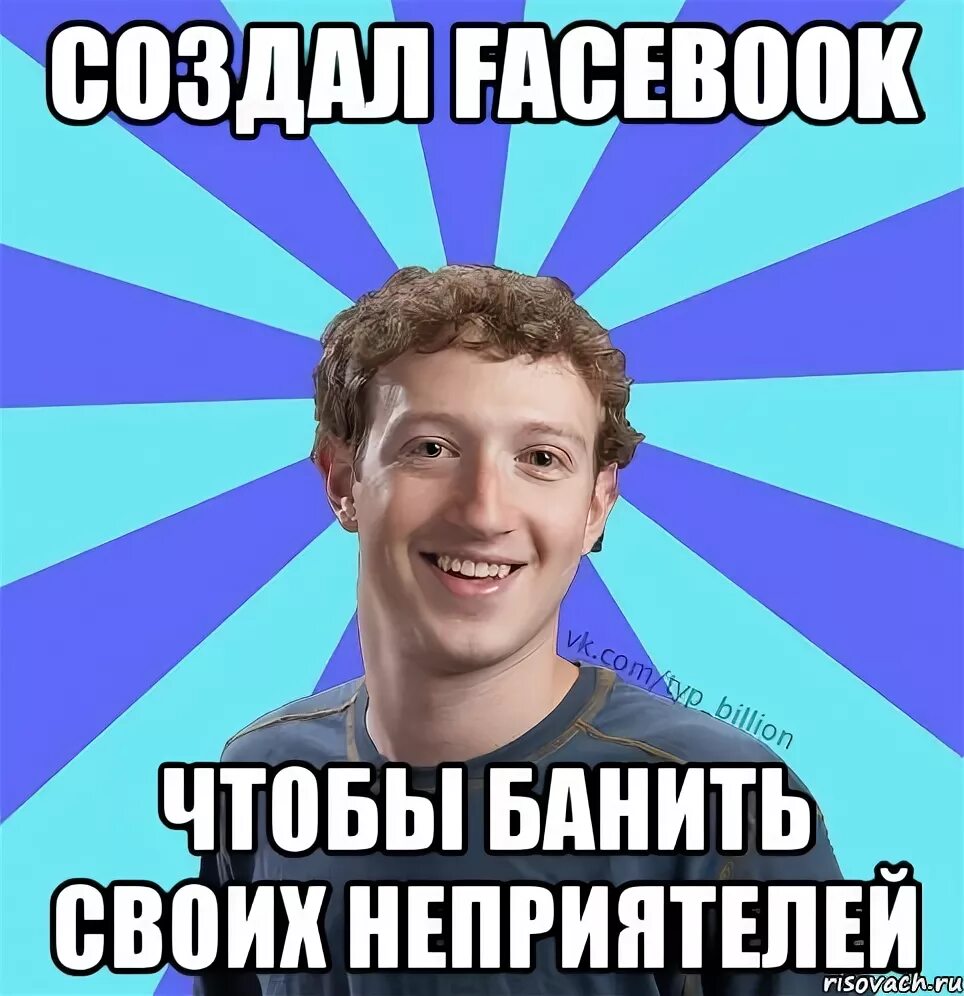 СОЗДАЛ FACEBOOK

vk.com/typ_billion

ЧТОБЫ БАНИТЬ СВОИХ НЕПРИЯТЕЛЕЙ

risovach.ru